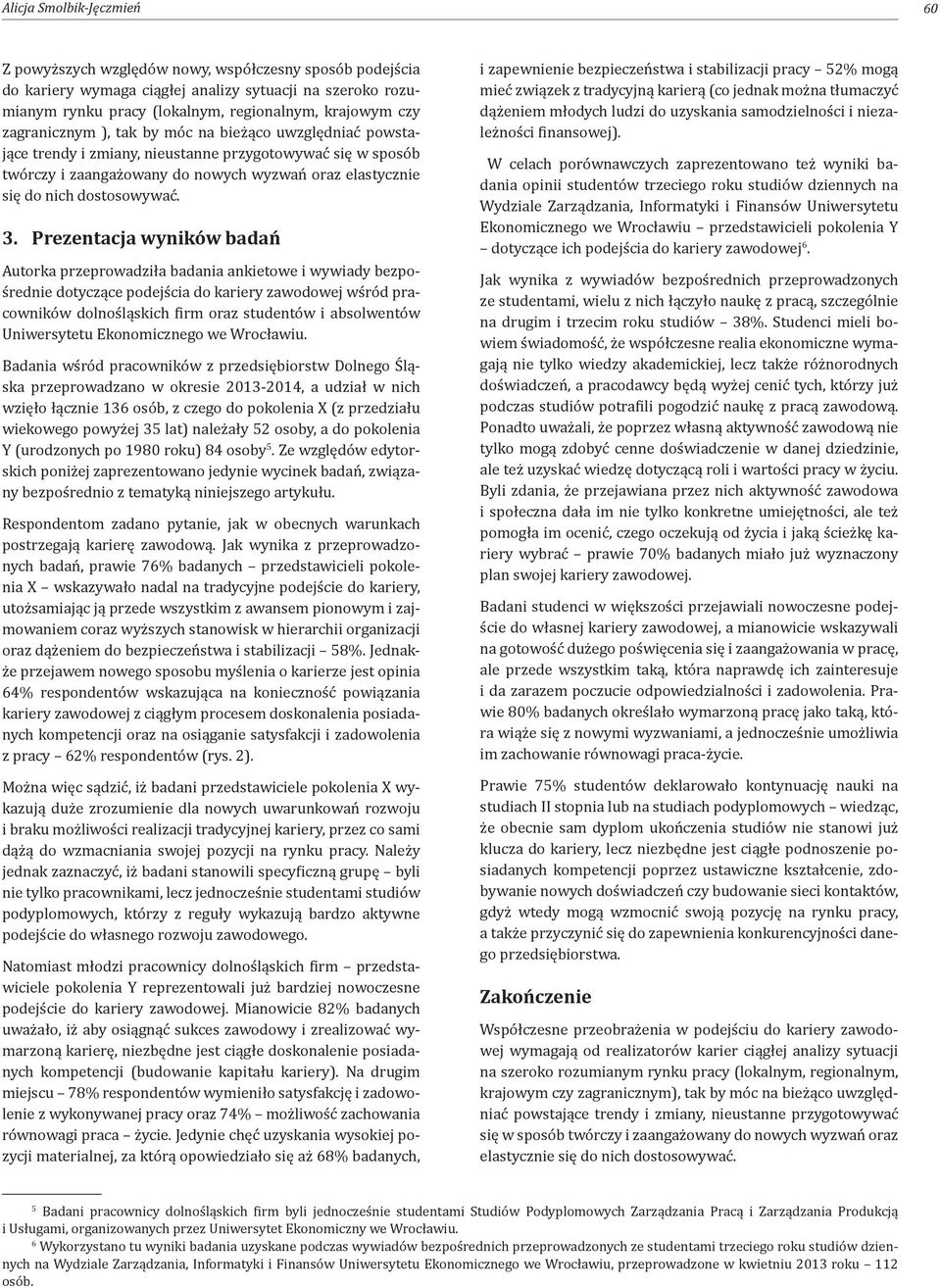 Alicja Smolbik-Jęczmień

60

Z powyższych względów nowy, współczesny sposób podejścia do kariery wymaga ciągłej analizy sytuacji na szeroko rozumianym rynku pracy (lokalnym, regionalnym, krajowym czy zagranicznym ), tak by móc na bieżąco uwzględniać powstające trendy i zmiany, nieustanne przygotowywać się w sposób twórczy i zaangażowany do nowych wyzwań oraz elastycznie się do nich dostosowywać.

3. Prezentacja wyników badań

Autorka przeprowadziła badania ankietowe i wywiady bezpośrednie dotyczące podejścia do kariery zawodowej wśród pracowników dolnośląskich firm oraz studentów i absolwentów Uniwersytetu Ekonomicznego we Wrocławiu.

Badania wśród pracowników z przedsiębiorstw Dolnego Śląska przeprowadzano w okresie 2013-2014, a udział w nich wzięło łącznie 136 osób, z czego do pokolenia X (z przedziału wiekowego powyżej 35 lat) należały 52 osoby, a do pokolenia Y (urodzonych po 1980 roku) 84 osoby$^5$. Ze względów edytorskich poniżej zaprezentowano jedynie wycinek badań, związany bezpośrednio z tematyką niniejszego artykułu.

Respondentom zadano pytanie, jak w obecnych warunkach postrzegają karierę zawodową. Jak wynika z przeprowadzonych badań, prawie 76% badanych – przedstawicieli pokolenia X – wskazywało nadal na tradycyjne podejście do kariery, utożsamiając ją przede wszystkim z awansem pionowym i zajmowaniem coraz wyższych stanowisk w hierarchii organizacji oraz dążeniem do bezpieczeństwa i stabilizacji – 58%. Jednakże przejawem nowego sposobu myślenia o karierze jest opinia 64% respondentów wskazująca na konieczność powiązania kariery zawodowej z ciągłym procesem doskonalenia posiadanych kompetencji oraz na osiąganie satysfakcji i zadowolenia z pracy – 62% respondentów (rys. 2).

Można więc sądzić, iż badani przedstawiciele pokolenia X wykazują duże zrozumienie dla nowych uwarunkowań rozwoju i braku możliwości realizacji tradycyjnej kariery, przez co sami dążą do wzmacniania swojej pozycji na rynku pracy. Należy jednak zaznaczyć, iż badani stanowili specyficzną grupę – byli nie tylko pracownikami, lecz jednocześnie studentami studiów podyplomowych, którzy z reguły wykazują bardzo aktywne podejście do własnego rozwoju zawodowego.

Natomiast młodzi pracownicy dolnośląskich firm – przedstawiciele pokolenia Y reprezentowali już bardziej nowoczesne podejście do kariery zawodowej. Mianowicie 82% badanych uważało, iż aby osiągnąć sukces zawodowy i zrealizować wymarzoną karierę, niezbędne jest ciągłe doskonalenie posiadanych kompetencji (budowanie kapitału kariery). Na drugim miejscu – 78% respondentów wymieniło satysfakcję i zadowolenie z wykonywanej pracy oraz 74% – możliwość zachowania równowagi praca – życie. Jedynie chęć uzyskania wysokiej pozycji materialnej, za którą opowiedziało się aż 68% badanych, i zapewnienie bezpieczeństwa i stabilizacji pracy – 52% mogą mieć związek z tradycyjną karierą (co jednak można tłumaczyć dążeniem młodych ludzi do uzyskania samodzielności i niezależności finansowej).

W celach porównawczych zaprezentowano też wyniki badania opinii studentów trzeciego roku studiów dziennych na Wydziale Zarządzania, Informatyki i Finansów Uniwersytetu Ekonomicznego we Wrocławiu – przedstawicieli pokolenia Y – dotyczące ich podejścia do kariery zawodowej$^6$.

Jak wynika z wywiadów bezpośrednich przeprowadzonych ze studentami, wielu z nich łączyło naukę z pracą, szczególnie na drugim i trzecim roku studiów – 38%. Studenci mieli bowiem świadomość, że współczesne realia ekonomiczne wymagają nie tylko wiedzy akademickiej, lecz także różnorodnych doświadczeń, a pracodawcy będą wyżej cenić tych, którzy już podczas studiów potrafili pogodzić naukę z pracą zawodową. Ponadto uważali, że poprzez własną aktywność zawodową nie tylko mogą zdobyć cenne doświadczenie w danej dziedzinie, ale też uzyskać wiedzę dotyczącą roli i wartości pracy w życiu. Byli zdania, że przejawiana przez nich aktywność zawodowa i społeczna dała im nie tylko konkretne umiejętności, ale też pomogła im ocenić, czego oczekują od życia i jaką ścieżkę kariery wybrać – prawie 70% badanych miało już wyznaczony plan swojej kariery zawodowej.

Badani studenci w większości przejawiali nowoczesne podejście do własnej kariery zawodowej, a mianowicie wskazywali na gotowość dużego poświęcenia się i zaangażowania w pracę, ale przede wszystkim taką, która naprawdę ich zainteresuje i da zarazem poczucie odpowiedzialności i zadowolenia. Prawie 80% badanych określało wymarzoną pracę jako taką, która wiąże się z nowymi wyzwaniami, a jednocześnie umożliwia im zachowanie równowagi praca-życie.

Prawie 75% studentów deklarowało kontynuację nauki na studiach II stopnia lub na studiach podyplomowych – wiedząc, że obecnie sam dyplom ukończenia studiów nie stanowi już klucza do kariery, lecz niezbędne jest ciągłe podnoszenie posiadanych kompetencji poprzez ustawiczne kształcenie, zdobywanie nowych doświadczeń czy budowanie sieci kontaktów, gdyż wtedy mogą wzmocnić swoją pozycję na rynku pracy, a także przyczynić się do zapewnienia konkurencyjności danego przedsiębiorstwa.

Zakończenie

Współczesne przeobrażenia w podejściu do kariery zawodowej wymagają od realizatorów karier ciągłej analizy sytuacji na szeroko rozumianym rynku pracy (lokalnym, regionalnym, krajowym czy zagranicznym), tak by móc na bieżąco uwzględniać powstające trendy i zmiany, nieustanne przygotowywać się w sposób twórczy i zaangażowany do nowych wyzwań oraz elastycznie się do nich dostosowywać.

$^5$ Badani pracownicy dolnośląskich firm byli jednocześnie studentami Studiów Podyplomowych Zarządzania Pracą i Zarządzania Produkcją i Usługami, organizowanych przez Uniwersytet Ekonomiczny we Wrocławiu.
$^6$ Wykorzystano tu wyniki badania uzyskane podczas wywiadów bezpośrednich przeprowadzonych ze studentami trzeciego roku studiów dziennych na Wydziale Zarządzania, Informatyki i Finansów Uniwersytetu Ekonomicznego we Wrocławiu, przeprowadzone w kwietniu 2013 roku – 112 osób.